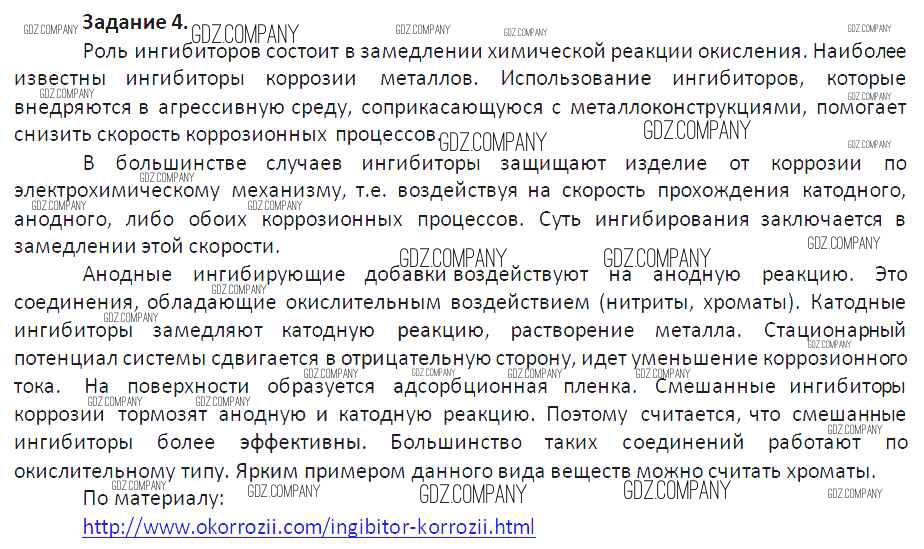 Задание 4.

Роль ингибиторов состоит в замедлении химической реакции окисления. Наиболее известны ингибиторы коррозии металлов. Использование ингибиторов, которые внедряются в агрессивную среду, соприкасающуюся с металлоконструкциями, помогает снизить скорость коррозионных процессов.

В большинстве случаев ингибиторы защищают изделие от коррозии по электрохимическому механизму, т.е. воздействуя на скорость прохождения катодного, анодного, либо обоих коррозионных процессов. Суть ингибирования заключается в замедлении этой скорости.

Анодные ингибирующие добавки воздействуют на анодную реакцию. Это соединения, обладающие окислительным воздействием (нитриты, хроматы). Катодные ингибиторы замедляют катодную реакцию, растворение металла. Стационарный потенциал системы сдвигается в отрицательную сторону, идет уменьшение коррозионного тока. На поверхности образуется адсорбционная пленка. Смешанные ингибиторы коррозии тормозят анодную и катодную реакцию. Поэтому считается, что смешанные ингибиторы более эффективны. Большинство таких соединений работают по окислительному типу. Ярким примером данного вида веществ можно считать хроматы.

По материалу:
http://www.okorrozii.com/ingibitor-korrozii.html

GDZ.COMPANY